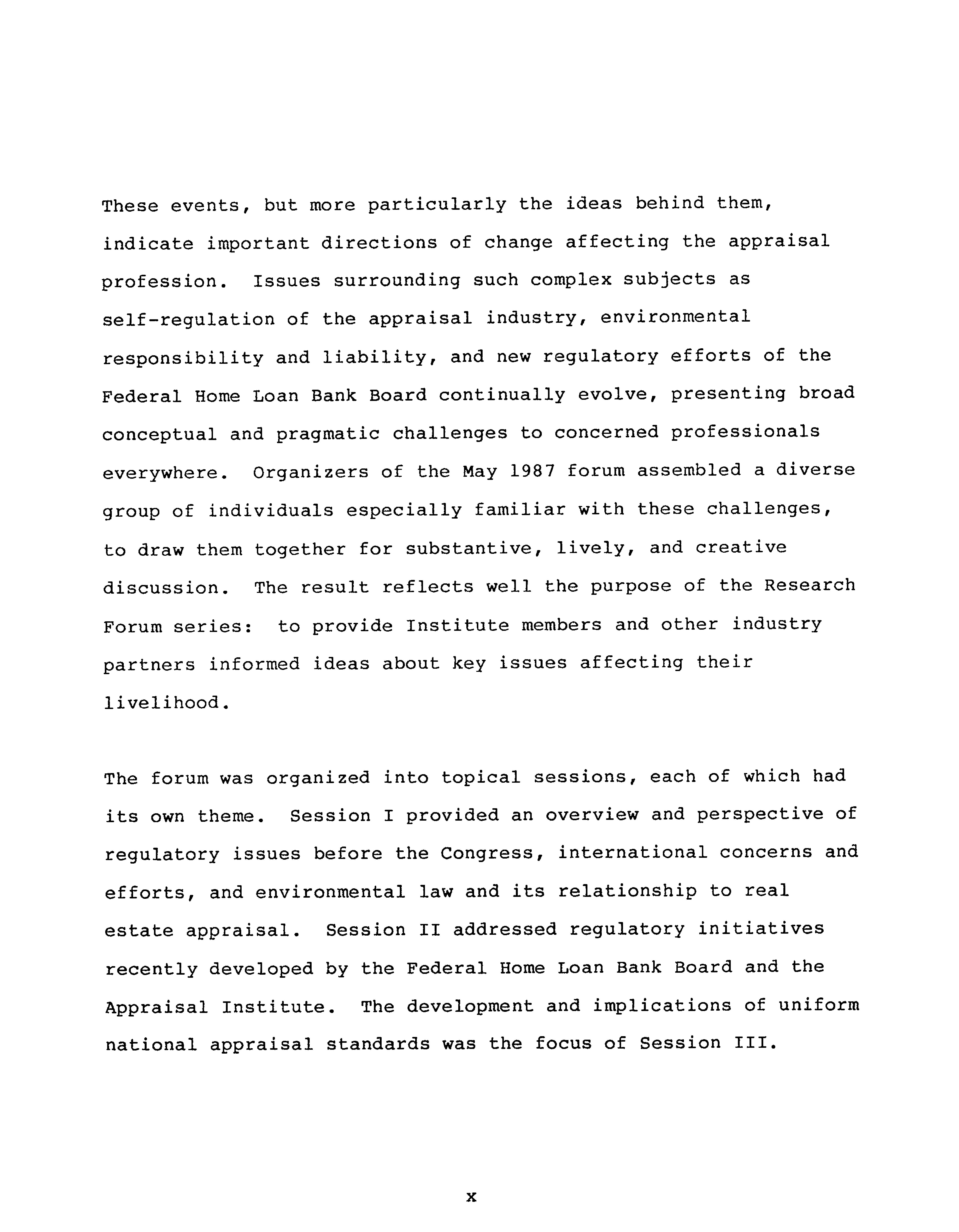 These events, but more particularly the ideas behind them, indicate important directions of change affecting the appraisal profession. Issues surrounding such complex subjects as self-regulation of the appraisal industry, environmental responsibility and liability, and new regulatory efforts of the Federal Home Loan Bank Board continually evolve, presenting broad conceptual and pragmatic challenges to concerned professionals everywhere. Organizers of the May 1987 forum assembled a diverse group of individuals especially familiar with these challenges, to draw them together for substantive, lively, and creative discussion. The result reflects well the purpose of the Research Forum series: to provide Institute members and other industry partners informed ideas about key issues affecting their livelihood.

The forum was organized into topical sessions, each of which had its own theme. Session I provided an overview and perspective of regulatory issues before the Congress, international concerns and efforts, and environmental law and its relationship to real estate appraisal. Session II addressed regulatory initiatives recently developed by the Federal Home Loan Bank Board and the Appraisal Institute. The development and implications of uniform national appraisal standards was the focus of Session III.

x